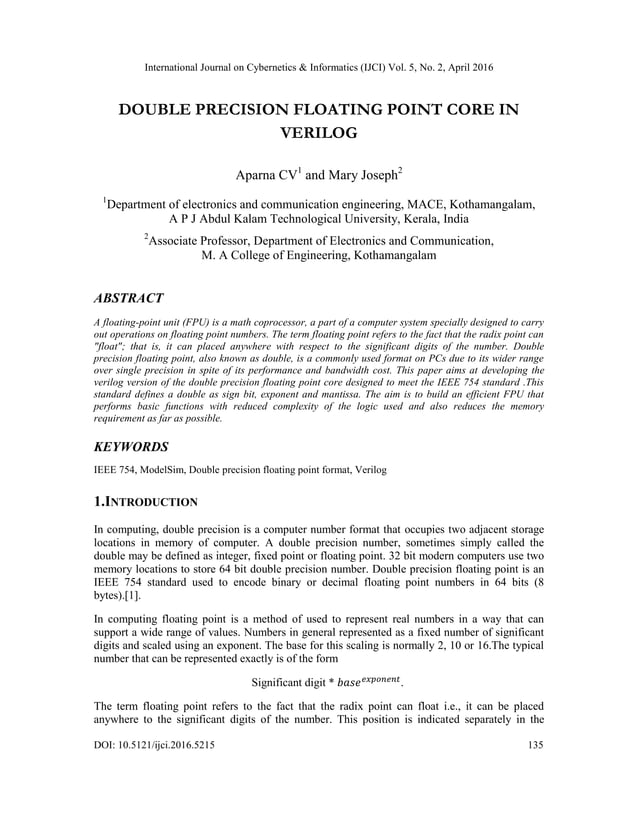 International Journal on Cybernetics & Informatics (IJCI) Vol. 5, No. 2, April 2016

DOUBLE PRECISION FLOATING POINT CORE IN VERILOG

Aparna CV$^1$ and Mary Joseph$^2$

$^1$Department of electronics and communication engineering, MACE, Kothamangalam, A P J Abdul Kalam Technological University, Kerala, India

$^2$Associate Professor, Department of Electronics and Communication, M. A College of Engineering, Kothamangalam

ABSTRACT

A floating-point unit (FPU) is a math coprocessor, a part of a computer system specially designed to carry out operations on floating point numbers. The term floating point refers to the fact that the radix point can "float"; that is, it can placed anywhere with respect to the significant digits of the number. Double precision floating point, also known as double, is a commonly used format on PCs due to its wider range over single precision in spite of its performance and bandwidth cost. This paper aims at developing the verilog version of the double precision floating point core designed to meet the IEEE 754 standard .This standard defines a double as sign bit, exponent and mantissa. The aim is to build an efficient FPU that performs basic functions with reduced complexity of the logic used and also reduces the memory requirement as far as possible.

KEYWORDS

IEEE 754, ModelSim, Double precision floating point format, Verilog

1.INTRODUCTION

In computing, double precision is a computer number format that occupies two adjacent storage locations in memory of computer. A double precision number, sometimes simply called the double may be defined as integer, fixed point or floating point. 32 bit modern computers use two memory locations to store 64 bit double precision number. Double precision floating point is an IEEE 754 standard used to encode binary or decimal floating point numbers in 64 bits (8 bytes).[1].

In computing floating point is a method of used to represent real numbers in a way that can support a wide range of values. Numbers in general represented as a fixed number of significant digits and scaled using an exponent. The base for this scaling is normally 2, 10 or 16.The typical number that can be represented exactly is of the form

Significant digit * $base^{exponent}$.

The term floating point refers to the fact that the radix point can float i.e., it can be placed anywhere to the significant digits of the number. This position is indicated separately in the

DOI: 10.5121/ijci.2016.5215 135